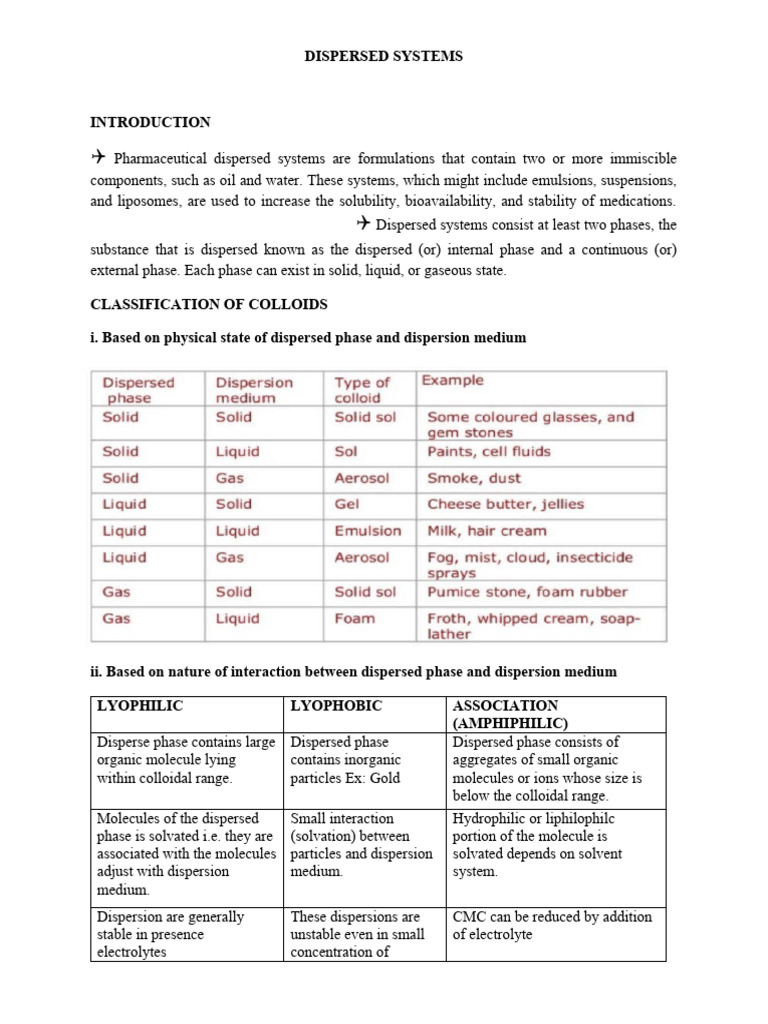 DISPERSED SYSTEMS

INTRODUCTION

✈ Pharmaceutical dispersed systems are formulations that contain two or more immiscible components, such as oil and water. These systems, which might include emulsions, suspensions, and liposomes, are used to increase the solubility, bioavailability, and stability of medications.

✈ Dispersed systems consist at least two phases, the substance that is dispersed known as the dispersed (or) internal phase and a continuous (or) external phase. Each phase can exist in solid, liquid, or gaseous state.

CLASSIFICATION OF COLLOIDS

i. Based on physical state of dispersed phase and dispersion medium

| Dispersed phase | Dispersion medium | Type of colloid | Example |
|---|---|---|---|
| Solid | Solid | Solid sol | Some coloured glasses, and gem stones |
| Solid | Liquid | Sol | Paints, cell fluids |
| Solid | Gas | Aerosol | Smoke, dust |
| Liquid | Solid | Gel | Cheese butter, jellies |
| Liquid | Liquid | Emulsion | Milk, hair cream |
| Liquid | Gas | Aerosol | Fog, mist, cloud, insecticide sprays |
| Gas | Solid | Solid sol | Pumice stone, foam rubber |
| Gas | Liquid | Foam | Froth, whipped cream, soap-lather |

ii. Based on nature of interaction between dispersed phase and dispersion medium

| LYOPHILIC | LYOPHOBIC | ASSOCIATION (AMPHIPHILIC) |
|---|---|---|
| Disperse phase contains large organic molecule lying within colloidal range. | Dispersed phase contains inorganic particles Ex: Gold | Dispersed phase consists of aggregates of small organic molecules or ions whose size is below the colloidal range. |
| Molecules of the dispersed phase is solvated i.e. they are associated with the molecules adjust with dispersion medium. | Small interaction (solvation) between particles and dispersion medium. | Hydrophilic or liphilophilc portion of the molecule is solvated depends on solvent system. |
| Dispersion are generally stable in presence electrolytes | These dispersions are unstable even in small concentration of | CMC can be reduced by addition of electrolyte |